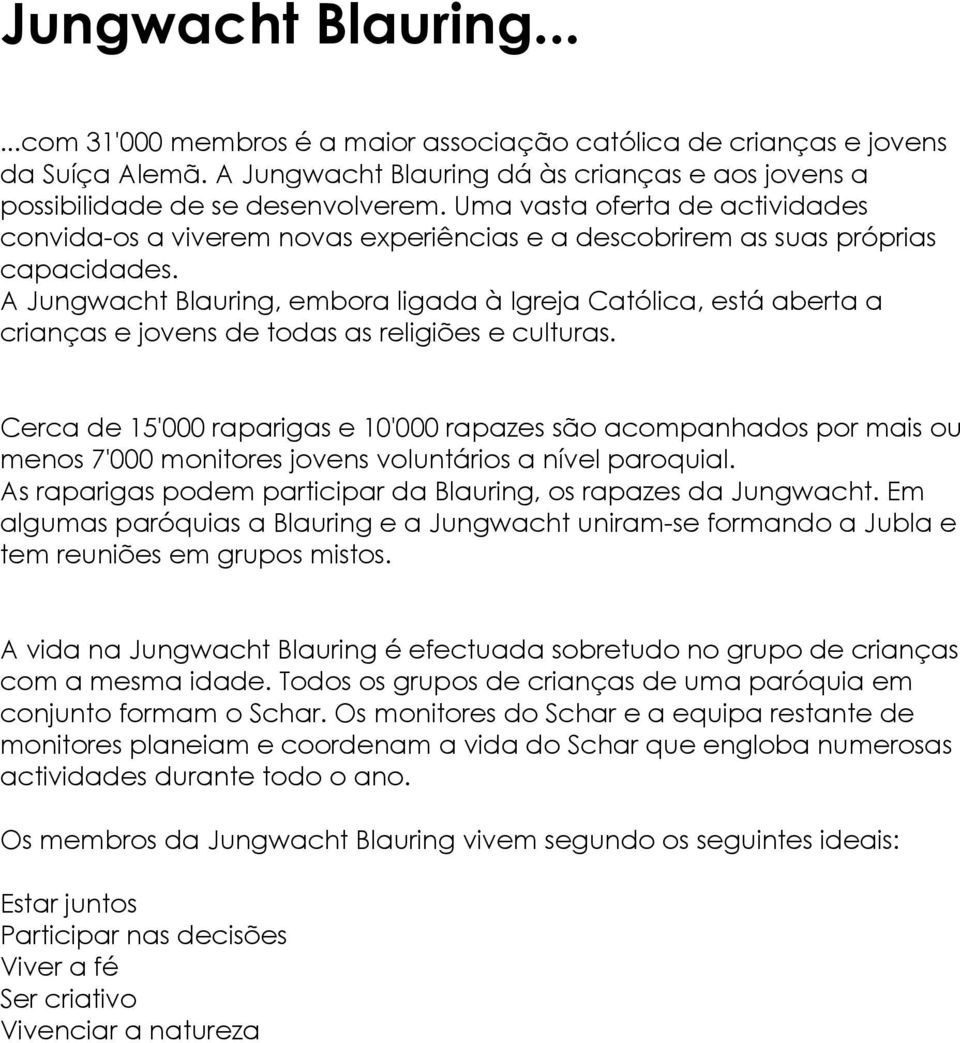 Jungwacht Blauring...

...com 31'000 membros é a maior associação católica de crianças e jovens da Suíça Alemã. A Jungwacht Blauring dá às crianças e aos jovens a possibilidade de se desenvolverem. Uma vasta oferta de actividades convida-os a viverem novas experiências e a descobrirem as suas próprias capacidades.
A Jungwacht Blauring, embora ligada à Igreja Católica, está aberta a crianças e jovens de todas as religiões e culturas.

Cerca de 15'000 raparigas e 10'000 rapazes são acompanhados por mais ou menos 7'000 monitores jovens voluntários a nível paroquial.
As raparigas podem participar da Blauring, os rapazes da Jungwacht. Em algumas paróquias a Blauring e a Jungwacht uniram-se formando a Jubla e tem reuniões em grupos mistos.

A vida na Jungwacht Blauring é efectuada sobretudo no grupo de crianças com a mesma idade. Todos os grupos de crianças de uma paróquia em conjunto formam o Schar. Os monitores do Schar e a equipa restante de monitores planeiam e coordenam a vida do Schar que engloba numerosas actividades durante todo o ano.

Os membros da Jungwacht Blauring vivem segundo os seguintes ideais:

Estar juntos
Participar nas decisões
Viver a fé
Ser criativo
Vivenciar a natureza